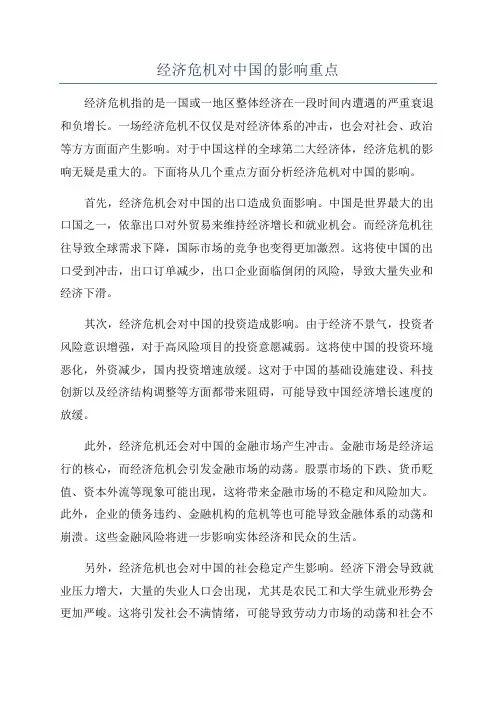 经济危机对中国的影响重点

经济危机指的是一国或一地区整体经济在一段时间内遭遇的严重衰退和负增长。一场经济危机不仅仅是对经济体系的冲击，也会对社会、政治等方方面面产生影响。对于中国这样的全球第二大经济体，经济危机的影响无疑是重大的。下面将从几个重点方面分析经济危机对中国的影响。

首先，经济危机会对中国的出口造成负面影响。中国是世界最大的出口国之一，依靠出口对外贸易来维持经济增长和就业机会。而经济危机往往导致全球需求下降，国际市场的竞争也变得更加激烈。这将使中国的出口受到冲击，出口订单减少，出口企业面临倒闭的风险，导致大量失业和经济下滑。

其次，经济危机会对中国的投资造成影响。由于经济不景气，投资者风险意识增强，对于高风险项目的投资意愿减弱。这将使中国的投资环境恶化，外资减少，国内投资增速放缓。这对于中国的基础设施建设、科技创新以及经济结构调整等方面都带来阻碍，可能导致中国经济增长速度的放缓。

此外，经济危机还会对中国的金融市场产生冲击。金融市场是经济运行的核心，而经济危机会引发金融市场的动荡。股票市场的下跌、货币贬值、资本外流等现象可能出现，这将带来金融市场的不稳定和风险加大。此外，企业的债务违约、金融机构的危机等也可能导致金融体系的动荡和崩溃。这些金融风险将进一步影响实体经济和民众的生活。

另外，经济危机也会对中国的社会稳定产生影响。经济下滑会导致就业压力增大，大量的失业人口会出现，尤其是农民工和大学生就业形势会更加严峻。这将引发社会不满情绪，可能导致劳动力市场的动荡和社会不